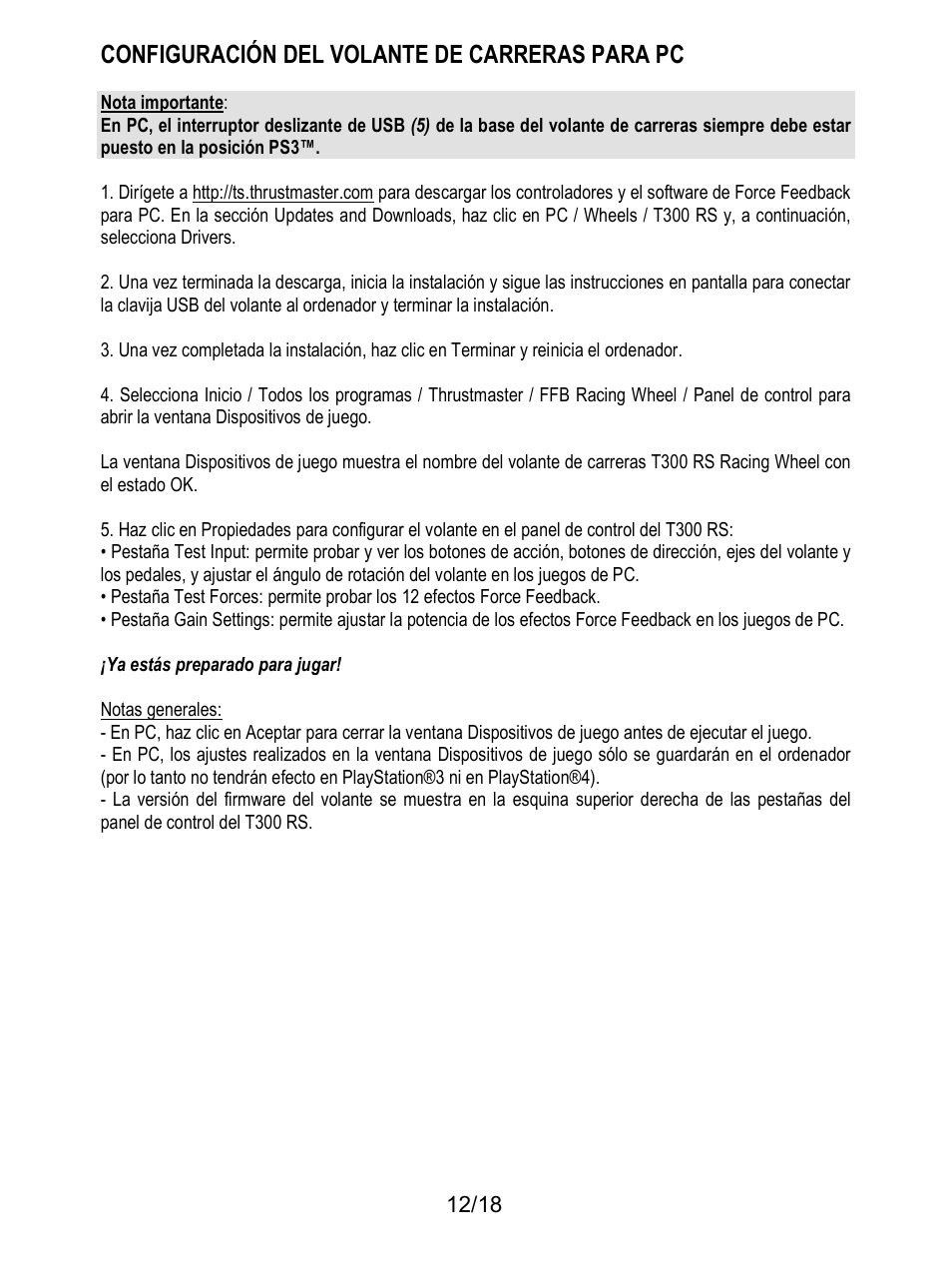 CONFIGURACIÓN DEL VOLANTE DE CARRERAS PARA PC

Nota importante:
En PC, el interruptor deslizante de USB (5) de la base del volante de carreras siempre debe estar puesto en la posición PS3™.

1. Dirígete a http://ts.thrustmaster.com para descargar los controladores y el software de Force Feedback para PC. En la sección Updates and Downloads, haz clic en PC / Wheels / T300 RS y, a continuación, selecciona Drivers.

2. Una vez terminada la descarga, inicia la instalación y sigue las instrucciones en pantalla para conectar la clavija USB del volante al ordenador y terminar la instalación.

3. Una vez completada la instalación, haz clic en Terminar y reinicia el ordenador.

4. Selecciona Inicio / Todos los programas / Thrustmaster / FFB Racing Wheel / Panel de control para abrir la ventana Dispositivos de juego.

La ventana Dispositivos de juego muestra el nombre del volante de carreras T300 RS Racing Wheel con el estado OK.

5. Haz clic en Propiedades para configurar el volante en el panel de control del T300 RS:
• Pestaña Test Input: permite probar y ver los botones de acción, botones de dirección, ejes del volante y los pedales, y ajustar el ángulo de rotación del volante en los juegos de PC.
• Pestaña Test Forces: permite probar los 12 efectos Force Feedback.
• Pestaña Gain Settings: permite ajustar la potencia de los efectos Force Feedback en los juegos de PC.

¡Ya estás preparado para jugar!

Notas generales:
- En PC, haz clic en Aceptar para cerrar la ventana Dispositivos de juego antes de ejecutar el juego.
- En PC, los ajustes realizados en la ventana Dispositivos de juego sólo se guardarán en el ordenador (por lo tanto no tendrán efecto en PlayStation®3 ni en PlayStation®4).
- La versión del firmware del volante se muestra en la esquina superior derecha de las pestañas del panel de control del T300 RS.

12/18